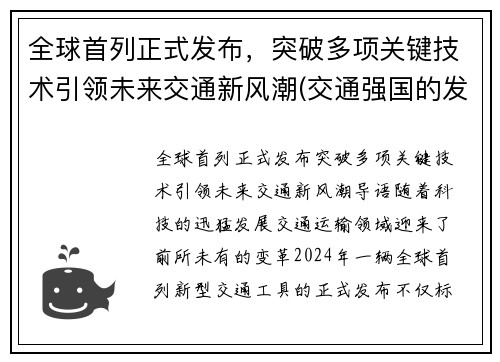 全球首列正式发布，突破多项关键技术引领未来交通新风潮(交通强国的发

全球首列正式发布突破多项关键技术引领未来交通新风潮导语随着科技的迅猛发展交通运输领域迎来了前所未有的变革2024年一辆全球首列新型交通工具的正式发布不仅标